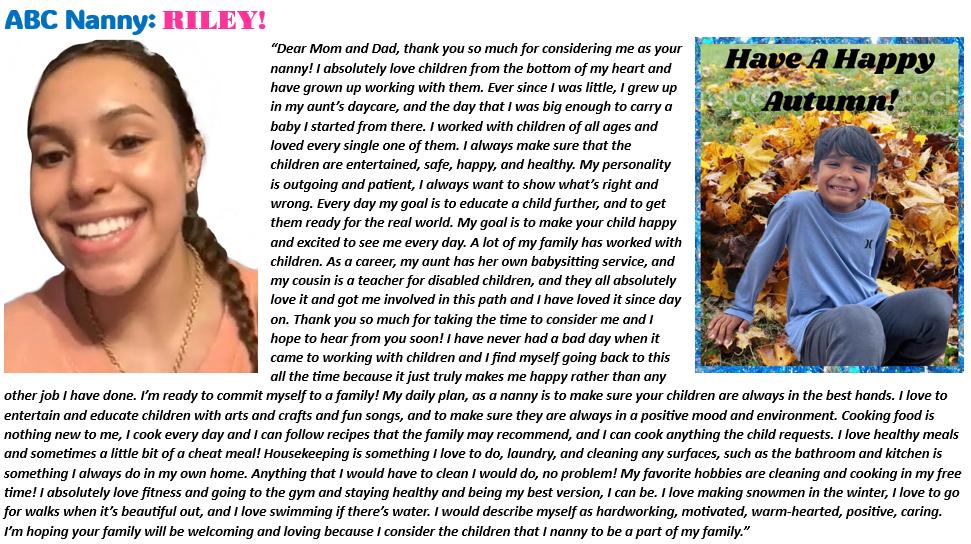 ABC Nanny: RILEY!

"Dear Mom and Dad, thank you so much for considering me as your nanny! I absolutely love children from the bottom of my heart and have grown up working with them. Ever since I was little, I grew up in my aunt's daycare, and the day that I was big enough to carry a baby I started from there. I worked with children of all ages and loved every single one of them. I always make sure that the children are entertained, safe, happy, and healthy. My personality is outgoing and patient, I always want to show what's right and wrong. Every day my goal is to educate a child further, and to get them ready for the real world. My goal is to make your child happy and excited to see me every day. A lot of my family has worked with children. As a career, my aunt has her own babysitting service, and my cousin is a teacher for disabled children, and they all absolutely love it and got me involved in this path and I have loved it since day on. Thank you so much for taking the time to consider me and I hope to hear from you soon! I have never had a bad day when it came to working with children and I find myself going back to this all the time because it just truly makes me happy rather than any other job I have done. I'm ready to commit myself to a family! My daily plan, as a nanny is to make sure your children are always in the best hands. I love to entertain and educate children with arts and crafts and fun songs, and to make sure they are always in a positive mood and environment. Cooking food is nothing new to me, I cook every day and I can follow recipes that the family may recommend, and I can cook anything the child requests. I love healthy meals and sometimes a little bit of a cheat meal! Housekeeping is something I love to do, laundry, and cleaning any surfaces, such as the bathroom and kitchen is something I always do in my own home. Anything that I would have to clean I would do, no problem! My favorite hobbies are cleaning and cooking in my free time! I absolutely love fitness and going to the gym and staying healthy and being my best version, I can be. I love making snowmen in the winter, I love to go for walks when it's beautiful out, and I love swimming if there's water. I would describe myself as hardworking, motivated, warm-hearted, positive, caring. I'm hoping your family will be welcoming and loving because I consider the children that I nanny to be a part of my family."

Have A Happy Autumn!